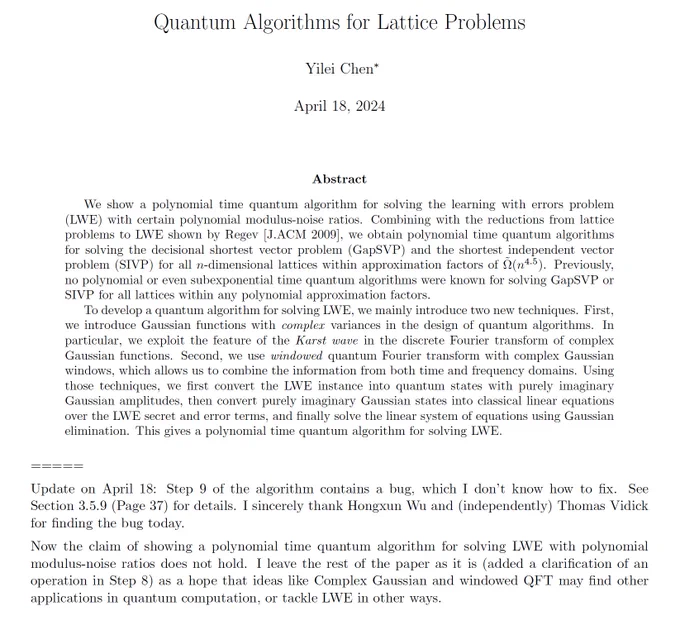 Quantum Algorithms for Lattice Problems

Yilei Chen*

April 18, 2024

Abstract

We show a polynomial time quantum algorithm for solving the learning with errors problem (LWE) with certain polynomial modulus-noise ratios. Combining with the reductions from lattice problems to LWE shown by Regev [J.ACM 2009], we obtain polynomial time quantum algorithms for solving the decisional shortest vector problem (GapSVP) and the shortest independent vector problem (SIVP) for all $n$-dimensional lattices within approximation factors of $\tilde{\Omega}(n^{4.5})$. Previously, no polynomial or even subexponential time quantum algorithms were known for solving GapSVP or SIVP for all lattices within any polynomial approximation factors.

To develop a quantum algorithm for solving LWE, we mainly introduce two new techniques. First, we introduce Gaussian functions with complex variances in the design of quantum algorithms. In particular, we exploit the feature of the Karst wave in the discrete Fourier transform of complex Gaussian functions. Second, we use windowed quantum Fourier transform with complex Gaussian windows, which allows us to combine the information from both time and frequency domains. Using those techniques, we first convert the LWE instance into quantum states with purely imaginary Gaussian amplitudes, then convert purely imaginary Gaussian states into classical linear equations over the LWE secret and error terms, and finally solve the linear system of equations using Gaussian elimination. This gives a polynomial time quantum algorithm for solving LWE.

=====

Update on April 18: Step 9 of the algorithm contains a bug, which I don't know how to fix. See Section 3.5.9 (Page 37) for details. I sincerely thank Hongxun Wu and (independently) Thomas Vidick for finding the bug today.

Now the claim of showing a polynomial time quantum algorithm for solving LWE with polynomial modulus-noise ratios does not hold. I leave the rest of the paper as it is (added a clarification of an operation in Step 8) as a hope that ideas like Complex Gaussian and windowed QFT may find other applications in quantum computation, or tackle LWE in other ways.